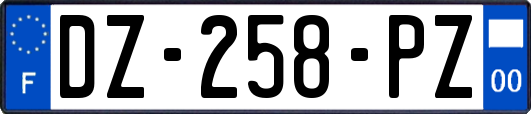 F

DZ-258-PZ

00